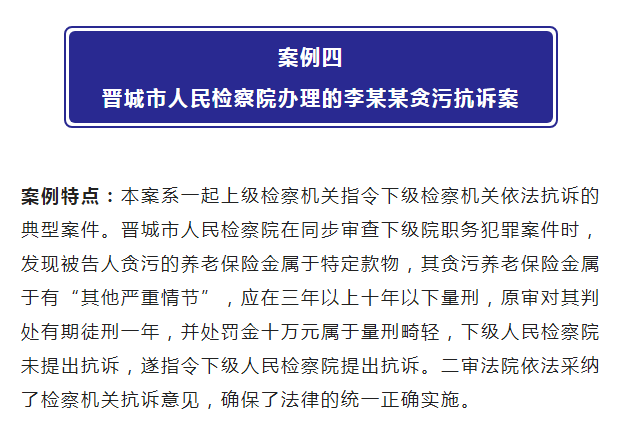 案例四
晋城市人民检察院办理的李某某贪污抗诉案

案例特点：本案系一起上级检察机关指令下级检察机关依法抗诉的典型案件。晋城市人民检察院在同步审查下级院职务犯罪案件时，发现被告人贪污的养老保险金属于特定款物，其贪污养老保险金属于有“其他严重情节”，应在三年以上十年以下量刑，原审对其判处有期徒刑一年，并处罚金十万元属于量刑畸轻，下级人民检察院未提出抗诉，遂指令下级人民检察院提出抗诉。二审法院依法采纳了检察机关抗诉意见，确保了法律的统一正确实施。